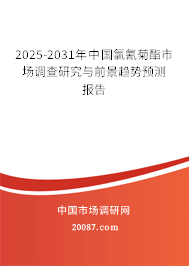 2025-2031年中国氯氰菊酯市场调查研究与前景趋势预测报告

中国市场调研网

20087.com